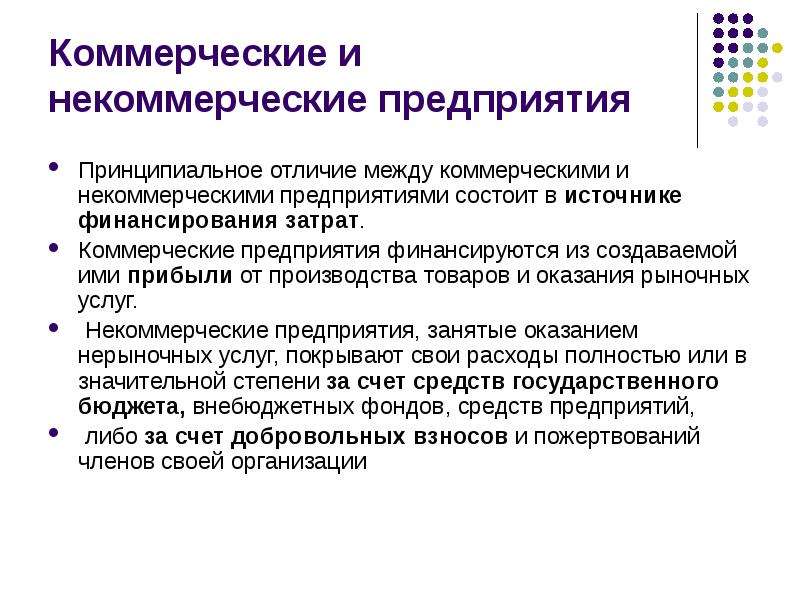 Коммерческие и некоммерческие предприятия

- Принципиальное отличие между коммерческими и некоммерческими предприятиями состоит в источнике финансирования затрат.
- Коммерческие предприятия финансируются из создаваемой ими прибыли от производства товаров и оказания рыночных услуг.
- Некоммерческие предприятия, занятые оказанием нерыночных услуг, покрывают свои расходы полностью или в значительной степени за счет средств государственного бюджета, внебюджетных фондов, средств предприятий,
- либо за счет добровольных взносов и пожертвований членов своей организации